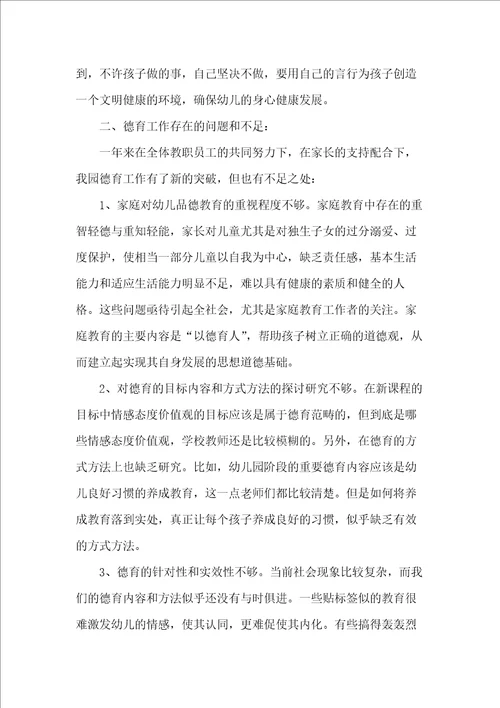 到，不许孩子做的事，自己坚决不做，要用自己的言行为孩子创造一个文明健康的环境，确保幼儿的身心健康发展。

二、德育工作存在的问题和不足：

一年来在全体教职员工的共同努力下，在家长的支持配合下，我园德育工作有了新的突破，但也有不足之处：

1、家庭对幼儿品德教育的重视程度不够。家庭教育中存在的重智轻德与重知轻能，家长对儿童尤其是对独生子女的过分溺爱、过度保护，使相当一部分儿童以自我为中心，缺乏责任感，基本生活能力和适应生活能力明显不足，难以具有健康的素质和健全的人格。这些问题亟待引起全社会，尤其是家庭教育工作者的关注。家庭教育的主要内容是“以德育人”，帮助孩子树立正确的道德观，从而建立起实现其自身发展的思想道德基础。

2、对德育的目标内容和方式方法的探讨研究不够。在新课程的目标中情感态度价值观的目标应该是属于德育范畴的，但到底是哪些情感态度价值观，学校教师还是比较模糊的。另外，在德育的方式方法上也缺乏研究。比如，幼儿园阶段的重要德育内容应该是幼儿良好习惯的养成教育，这一点老师们都比较清楚。但是如何将养成教育落到实处，真正让每个孩子养成良好的习惯，似乎缺乏有效的方式方法。

3、德育的针对性和实效性不够。当前社会现象比较复杂，而我们的德育内容和方法似乎还没有与时俱进。一些贴标签似的教育很难激发幼儿的情感，使其认同，更难促使其内化。有些搞得轰轰烈